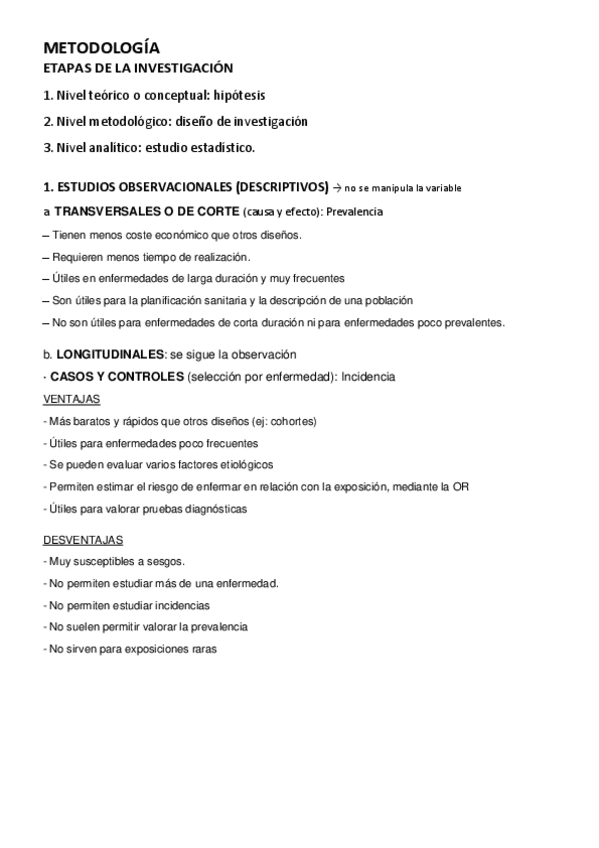 METODOLOGÍA
ETAPAS DE LA INVESTIGACIÓN

1. Nivel teórico o conceptual: hipótesis

2. Nivel metodológico: diseño de investigación

3. Nivel analítico: estudio estadístico.

1. ESTUDIOS OBSERVACIONALES (DESCRIPTIVOS) → no se manipula la variable

a TRANSVERSALES O DE CORTE (causa y efecto): Prevalencia

– Tienen menos coste económico que otros diseños.

– Requieren menos tiempo de realización.

– Útiles en enfermedades de larga duración y muy frecuentes

– Son útiles para la planificación sanitaria y la descripción de una población

– No son útiles para enfermedades de corta duración ni para enfermedades poco prevalentes.

b. LONGITUDINALES: se sigue la observación

· CASOS Y CONTROLES (selección por enfermedad): Incidencia

VENTAJAS

- Más baratos y rápidos que otros diseños (ej: cohortes)

- Útiles para enfermedades poco frecuentes

- Se pueden evaluar varios factores etiológicos

- Permiten estimar el riesgo de enfermar en relación con la exposición, mediante la OR

- Útiles para valorar pruebas diagnósticas

DESVENTAJAS

- Muy susceptibles a sesgos.

- No permiten estudiar más de una enfermedad.

- No permiten estudiar incidencias

- No suelen permitir valorar la prevalencia

- No sirven para exposiciones raras